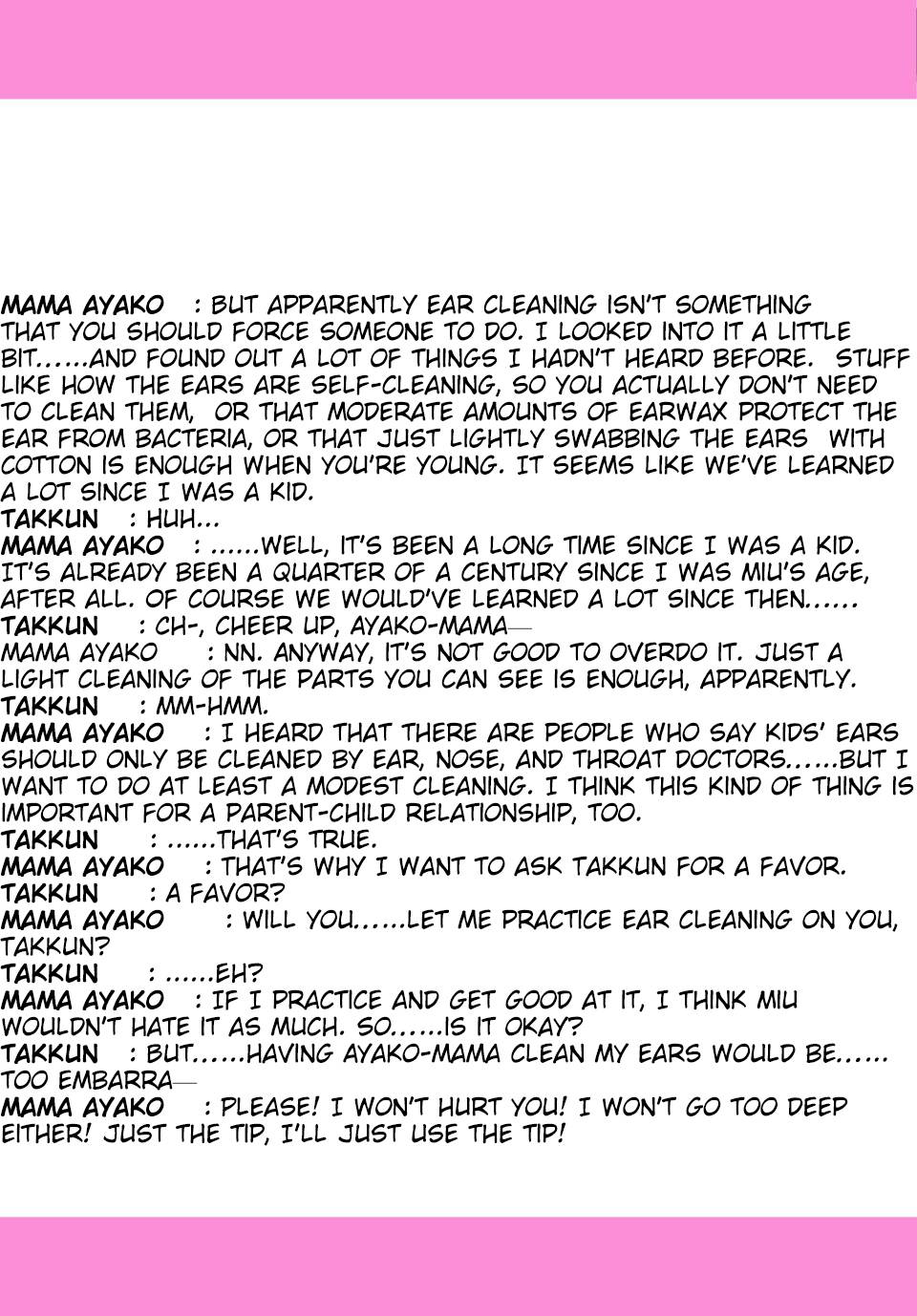 MAMA AYAKO : BUT APPARENTLY EAR CLEANING ISN'T SOMETHING THAT YOU SHOULD FORCE SOMEONE TO DO. I LOOKED INTO IT A LITTLE BIT……AND FOUND OUT A LOT OF THINGS I HADN'T HEARD BEFORE. STUFF LIKE HOW THE EARS ARE SELF-CLEANING, SO YOU ACTUALLY DON'T NEED TO CLEAN THEM, OR THAT MODERATE AMOUNTS OF EARWAX PROTECT THE EAR FROM BACTERIA, OR THAT JUST LIGHTLY SWABBING THE EARS WITH COTTON IS ENOUGH WHEN YOU'RE YOUNG. IT SEEMS LIKE WE'VE LEARNED A LOT SINCE I WAS A KID.
TAKKUN : HUH...
MAMA AYAKO : ……WELL, IT'S BEEN A LONG TIME SINCE I WAS A KID. IT'S ALREADY BEEN A QUARTER OF A CENTURY SINCE I WAS MIU'S AGE, AFTER ALL. OF COURSE WE WOULD'VE LEARNED A LOT SINCE THEN……
TAKKUN : CH-, CHEER UP, AYAKO-MAMA—
MAMA AYAKO : NN. ANYWAY, IT'S NOT GOOD TO OVERDO IT. JUST A LIGHT CLEANING OF THE PARTS YOU CAN SEE IS ENOUGH, APPARENTLY.
TAKKUN : MM-HMM.
MAMA AYAKO : I HEARD THAT THERE ARE PEOPLE WHO SAY KIDS' EARS SHOULD ONLY BE CLEANED BY EAR, NOSE, AND THROAT DOCTORS……BUT I WANT TO DO AT LEAST A MODEST CLEANING. I THINK THIS KIND OF THING IS IMPORTANT FOR A PARENT-CHILD RELATIONSHIP, TOO.
TAKKUN : ……THAT'S TRUE.
MAMA AYAKO : THAT'S WHY I WANT TO ASK TAKKUN FOR A FAVOR.
TAKKUN : A FAVOR?
MAMA AYAKO : WILL YOU……LET ME PRACTICE EAR CLEANING ON YOU, TAKKUN?
TAKKUN : ……EH?
MAMA AYAKO : IF I PRACTICE AND GET GOOD AT IT, I THINK MIU WOULDN'T HATE IT AS MUCH. SO……IS IT OKAY?
TAKKUN : BUT……HAVING AYAKO-MAMA CLEAN MY EARS WOULD BE…… TOO EMBARRA—
MAMA AYAKO : PLEASE! I WON'T HURT YOU! I WON'T GO TOO DEEP EITHER! JUST THE TIP, I'LL JUST USE THE TIP!